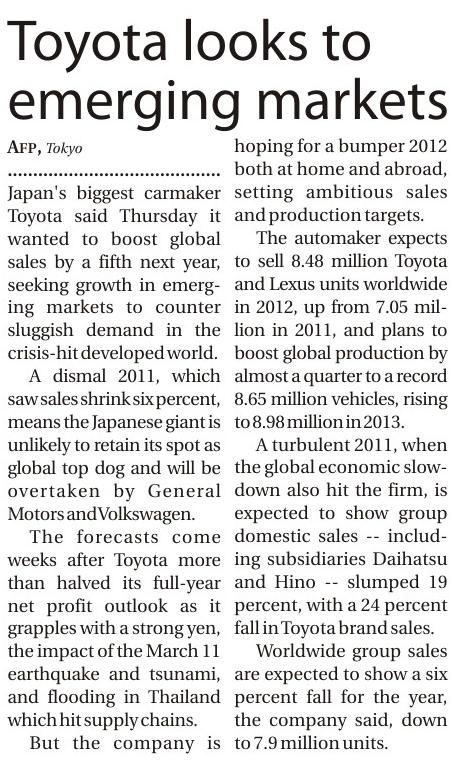 Toyota looks to emerging markets

AFP, Tokyo

Japan's biggest carmaker Toyota said Thursday it wanted to boost global sales by a fifth next year, seeking growth in emerging markets to counter sluggish demand in the crisis-hit developed world.

A dismal 2011, which saw sales shrink six percent, means the Japanese giant is unlikely to retain its spot as global top dog and will be overtaken by General Motors and Volkswagen.

The forecasts come weeks after Toyota more than halved its full-year net profit outlook as it grapples with a strong yen, the impact of the March 11 earthquake and tsunami, and flooding in Thailand which hit supply chains.

But the company is hoping for a bumper 2012 both at home and abroad, setting ambitious sales and production targets.

The automaker expects to sell 8.48 million Toyota and Lexus units worldwide in 2012, up from 7.05 million in 2011, and plans to boost global production by almost a quarter to a record 8.65 million vehicles, rising to 8.98 million in 2013.

A turbulent 2011, when the global economic slowdown also hit the firm, is expected to show group domestic sales -- including subsidiaries Daihatsu and Hino -- slumped 19 percent, with a 24 percent fall in Toyota brand sales.

Worldwide group sales are expected to show a six percent fall for the year, the company said, down to 7.9 million units.